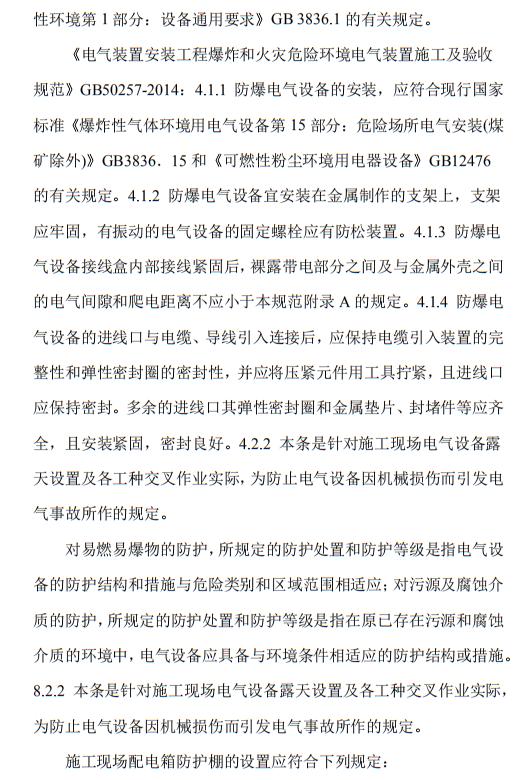 性环境第 1 部分：设备通用要求》GB 3836.1 的有关规定。

《电气装置安装工程爆炸和火灾危险环境电气装置施工及验收规范》GB50257-2014：4.1.1 防爆电气设备的安装，应符合现行国家标准《爆炸性气体环境用电气设备第 15 部分：危险场所电气安装(煤矿除外)》GB3836．15 和《可燃性粉尘环境用电器设备》GB12476 的有关规定。4.1.2 防爆电气设备宜安装在金属制作的支架上，支架应牢固，有振动的电气设备的固定螺栓应有防松装置。4.1.3 防爆电气设备接线盒内部接线紧固后，裸露带电部分之间及与金属外壳之间的电气间隙和爬电距离不应小于本规范附录 A 的规定。4.1.4 防爆电气设备的进线口与电缆、导线引入连接后，应保持电缆引入装置的完整性和弹性密封圈的密封性，并应将压紧元件用工具拧紧，且进线口应保持密封。多余的进线口其弹性密封圈和金属垫片、封堵件等应齐全，且安装紧固，密封良好。4.2.2 本条是针对施工现场电气设备露天设置及各工种交叉作业实际，为防止电气设备因机械损伤而引发电气事故所作的规定。

对易燃易爆物的防护，所规定的防护处置和防护等级是指电气设备的防护结构和措施与危险类别和区域范围相适应；对污源及腐蚀介质的防护，所规定的防护处置和防护等级是指在原已存在污源和腐蚀介质的环境中，电气设备应具备与环境条件相适应的防护结构或措施。8.2.2 本条是针对施工现场电气设备露天设置及各工种交叉作业实际，为防止电气设备因机械损伤而引发电气事故所作的规定。

施工现场配电箱防护棚的设置应符合下列规定：